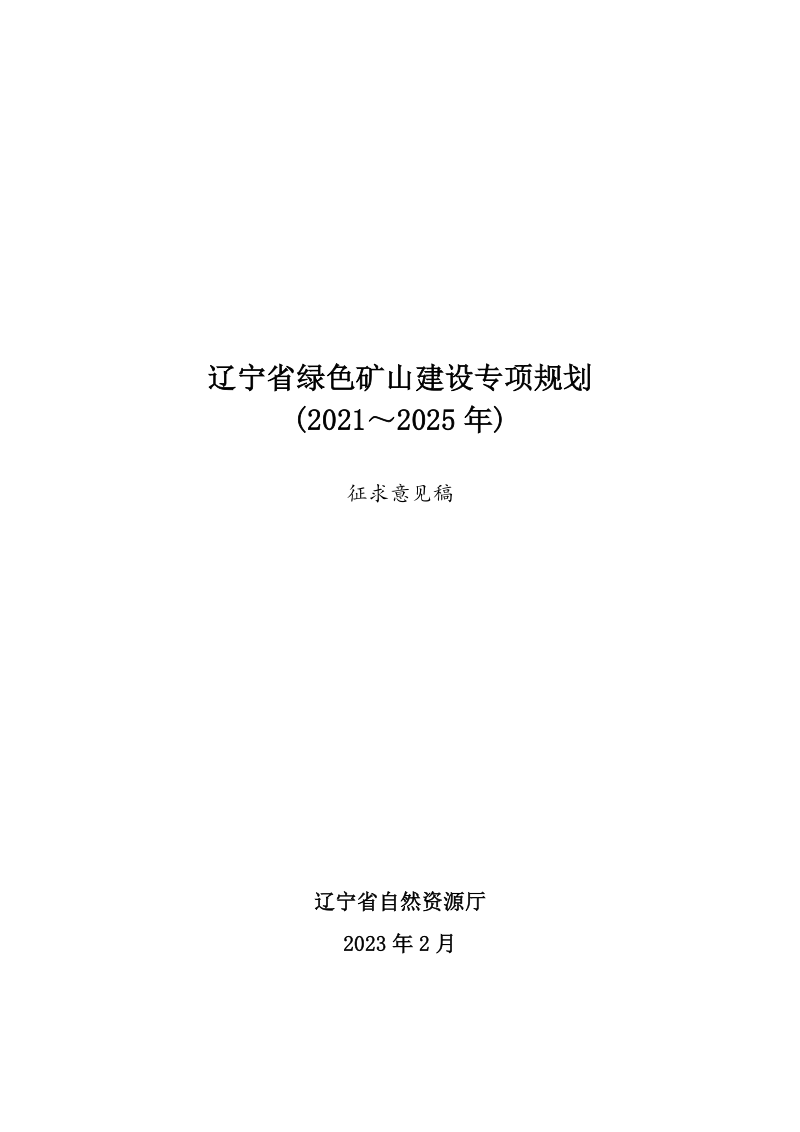 辽宁省绿色矿山建设专项规划
(2021～2025 年)

征求意见稿

辽宁省自然资源厅

2023 年 2 月